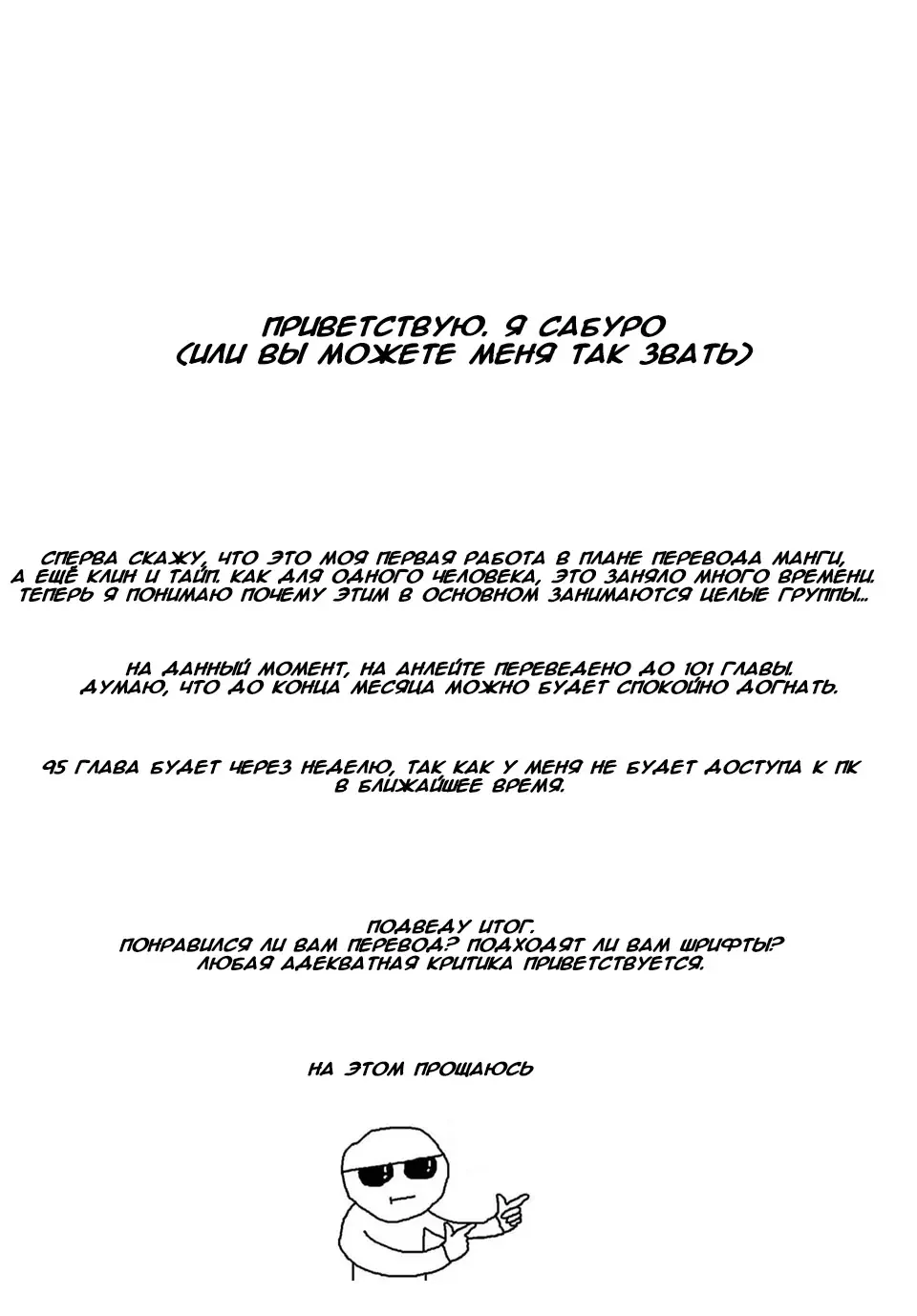 ПРИВЕТСТВУЮ. Я САБУРО
(ИЛИ ВЫ МОЖЕТЕ МЕНЯ ТАК ЗВАТЬ)

СПЕРВА СКАЖУ, ЧТО ЭТО МОЯ ПЕРВАЯ РАБОТА В ПЛАНЕ ПЕРЕВОДА МАНГИ, А ЕЩЁ КЛИН И ТАЙП. КАК ДЛЯ ОДНОГО ЧЕЛОВЕКА, ЭТО ЗАНЯЛО МНОГО ВРЕМЕНИ. ТЕПЕРЬ Я ПОНИМАЮ ПОЧЕМУ ЭТИМ В ОСНОВНОМ ЗАНИМАЮТСЯ ЦЕЛЫЕ ГРУППЫ...

НА ДАННЫЙ МОМЕНТ, НА АНЛЕЙТЕ ПЕРЕВЕДЕНО ДО 101 ГЛАВЫ. ДУМАЮ, ЧТО ДО КОНЦА МЕСЯЦА МОЖНО БУДЕТ СПОКОЙНО ДОГНАТЬ.

95 ГЛАВА БУДЕТ ЧЕРЕЗ НЕДЕЛЮ, ТАК КАК У МЕНЯ НЕ БУДЕТ ДОСТУПА К ПК В БЛИЖАЙШЕЕ ВРЕМЯ.

ПОДВЕДУ ИТОГ.
ПОНРАВИЛСЯ ЛИ ВАМ ПЕРЕВОД? ПОДХОДЯТ ЛИ ВАМ ШРИФТЫ?
ЛЮБАЯ АДЕКВАТНАЯ КРИТИКА ПРИВЕТСТВУЕТСЯ.

НА ЭТОМ ПРОЩАЮСЬ